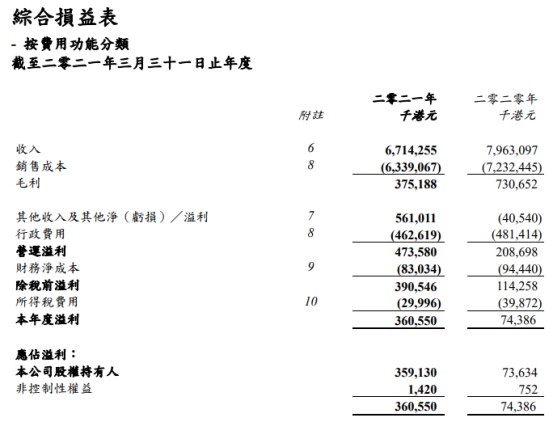 綜合損益表

- 按費用功能分類

截至二零二一年三月三十一日止年度

| | 附註 | 二零二一年 千港元 | 二零二零年 千港元 |
|---|---|---|---|
| 收入 | 6 | 6,714,255 | 7,963,097 |
| 銷售成本 | 8 | (6,339,067) | (7,232,445) |
| 毛利 | | 375,188 | 730,652 |
| 其他收入及其他淨(虧損)/溢利 | 7 | 561,011 | (40,540) |
| 行政費用 | 8 | (462,619) | (481,414) |
| 營運溢利 | | 473,580 | 208,698 |
| 財務淨成本 | 9 | (83,034) | (94,440) |
| 除稅前溢利 | | 390,546 | 114,258 |
| 所得稅費用 | 10 | (29,996) | (39,872) |
| 本年度溢利 | | 360,550 | 74,386 |
| 應佔溢利: | | | |
| 本公司股權持有人 | | 359,130 | 73,634 |
| 非控制性權益 | | 1,420 | 752 |
| | | 360,550 | 74,386 |